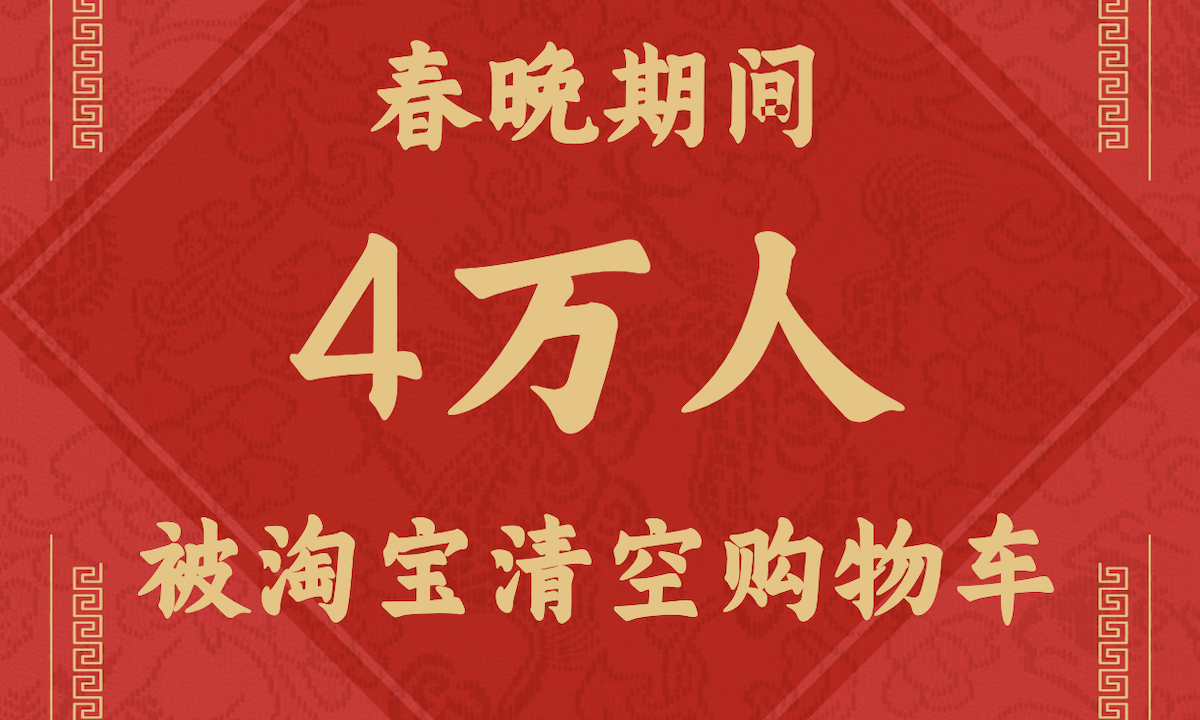 春晚期间

4万人

被淘宝清空购物车